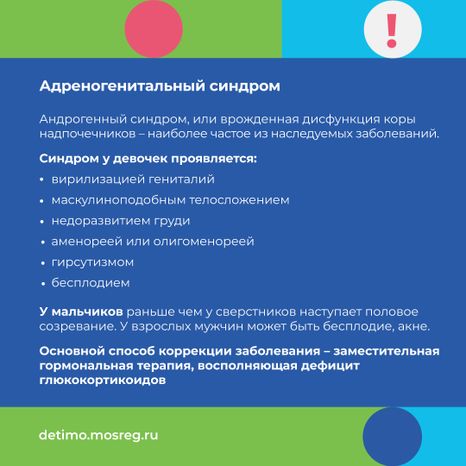 !

Адреногенитальный синдром

Андрогенный синдром, или врожденная дисфункция коры надпочечников – наиболее частое из наследуемых заболеваний.

Синдром у девочек проявляется:

• вирилизацией гениталий
• маскулиноподобным телосложением
• недоразвитием груди
• аменореей или олигоменореей
• гирсутизмом
• бесплодием

У мальчиков раньше чем у сверстников наступает половое созревание. У взрослых мужчин может быть бесплодие, акне.

Основной способ коррекции заболевания – заместительная гормональная терапия, восполняющая дефицит глюкокортикоидов

detimo.mosreg.ru